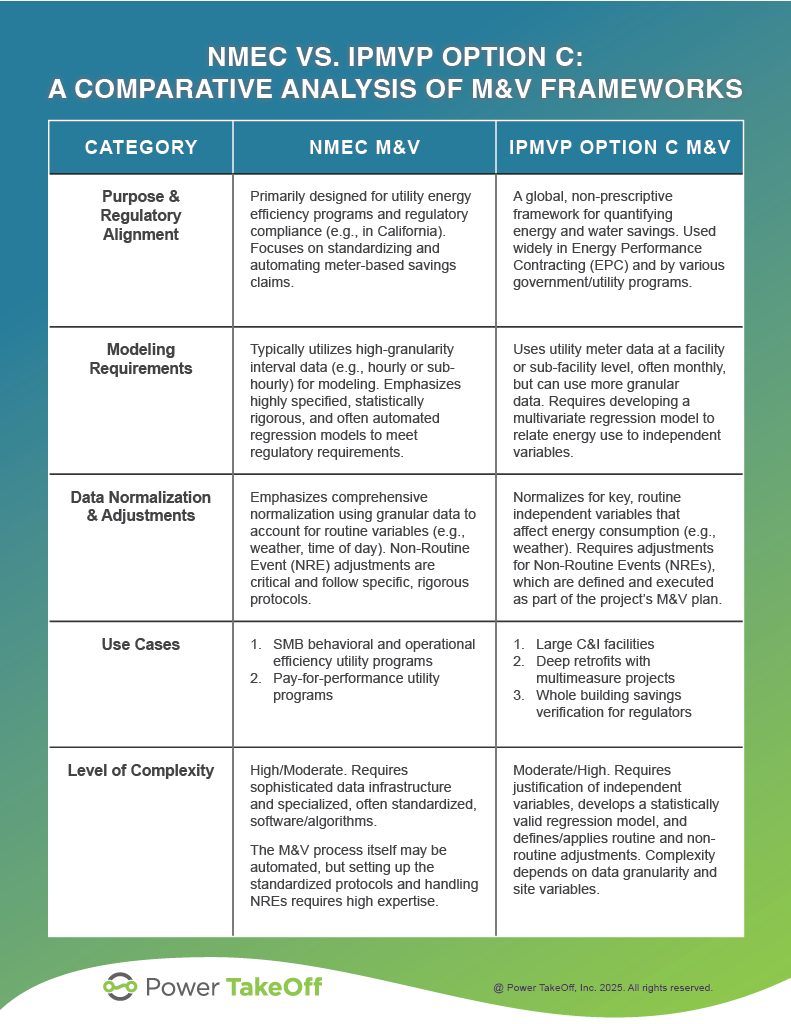 NMEC VS. IPMVP OPTION C:
A COMPARATIVE ANALYSIS OF M&V FRAMEWORKS

| CATEGORY | NMEC M&V | IPMVP OPTION C M&V |
|---|---|---|
| Purpose & Regulatory Alignment | Primarily designed for utility energy efficiency programs and regulatory compliance (e.g., in California). Focuses on standardizing and automating meter-based savings claims. | A global, non-prescriptive framework for quantifying energy and water savings. Used widely in Energy Performance Contracting (EPC) and by various government/utility programs. |
| Modeling Requirements | Typically utilizes high-granularity interval data (e.g., hourly or sub-hourly) for modeling. Emphasizes highly specified, statistically rigorous, and often automated regression models to meet regulatory requirements. | Uses utility meter data at a facility or sub-facility level, often monthly, but can use more granular data. Requires developing a multivariate regression model to relate energy use to independent variables. |
| Data Normalization & Adjustments | Emphasizes comprehensive normalization using granular data to account for routine variables (e.g., weather, time of day). Non-Routine Event (NRE) adjustments are critical and follow specific, rigorous protocols. | Normalizes for key, routine independent variables that affect energy consumption (e.g., weather). Requires adjustments for Non-Routine Events (NREs), which are defined and executed as part of the project's M&V plan. |
| Use Cases | 1. SMB behavioral and operational efficiency utility programs 2. Pay-for-performance utility programs | 1. Large C&I facilities 2. Deep retrofits with multimeasure projects 3. Whole building savings verification for regulators |
| Level of Complexity | High/Moderate. Requires sophisticated data infrastructure and specialized, often standardized, software/algorithms. The M&V process itself may be automated, but setting up the standardized protocols and handling NREs requires high expertise. | Moderate/High. Requires justification of independent variables, develops a statistically valid regression model, and defines/applies routine and non-routine adjustments. Complexity depends on data granularity and site variables. |

Power TakeOff

@ Power TakeOff, Inc. 2025. All rights reserved.